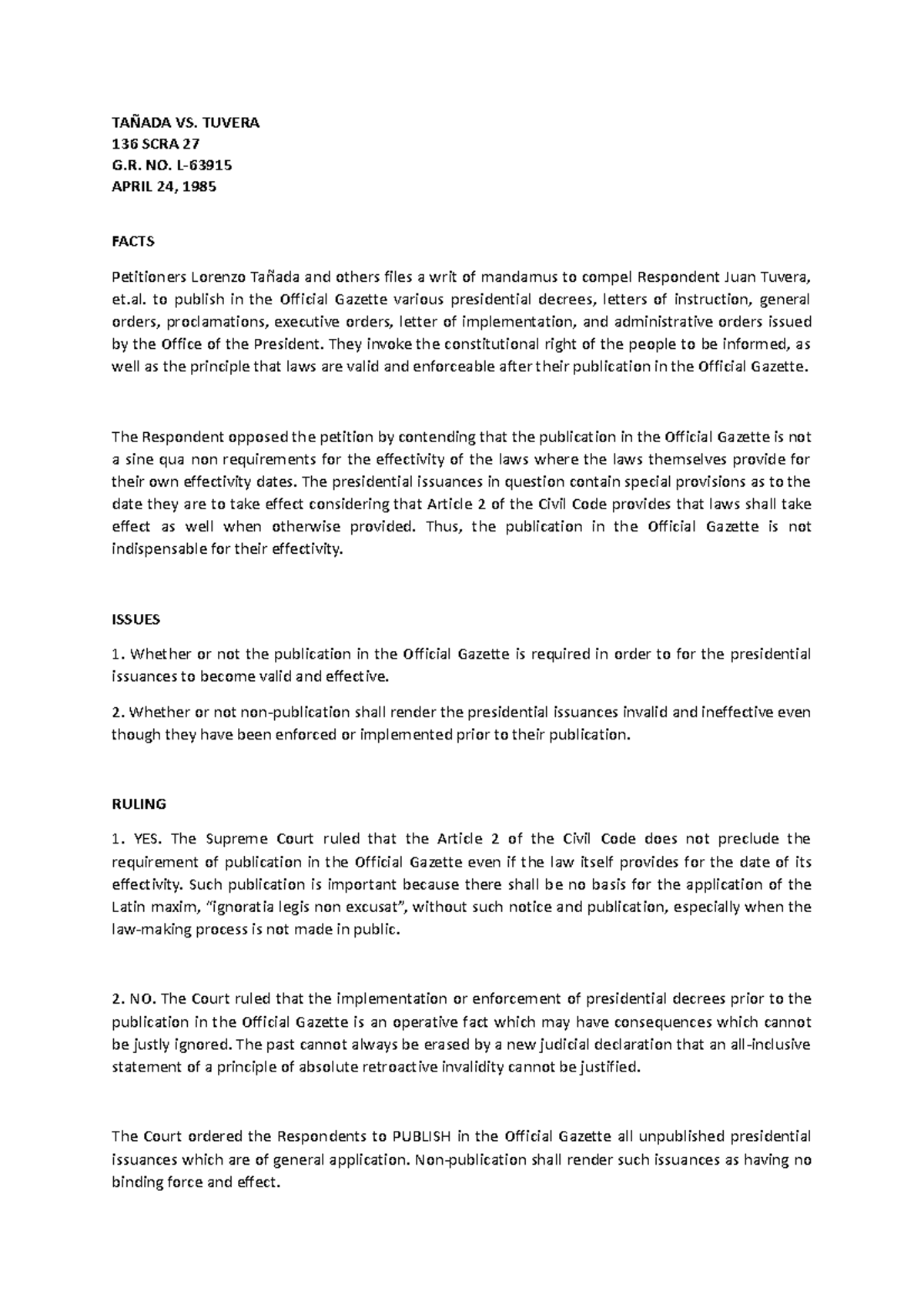 TAÑADA VS. TUVERA
136 SCRA 27
G.R. NO. L-63915
APRIL 24, 1985

FACTS

Petitioners Lorenzo Tañada and others files a writ of mandamus to compel Respondent Juan Tuvera, et.al. to publish in the Official Gazette various presidential decrees, letters of instruction, general orders, proclamations, executive orders, letter of implementation, and administrative orders issued by the Office of the President. They invoke the constitutional right of the people to be informed, as well as the principle that laws are valid and enforceable after their publication in the Official Gazette.

The Respondent opposed the petition by contending that the publication in the Official Gazette is not a sine qua non requirements for the effectivity of the laws where the laws themselves provide for their own effectivity dates. The presidential issuances in question contain special provisions as to the date they are to take effect considering that Article 2 of the Civil Code provides that laws shall take effect as well when otherwise provided. Thus, the publication in the Official Gazette is not indispensable for their effectivity.

ISSUES

1. Whether or not the publication in the Official Gazette is required in order to for the presidential issuances to become valid and effective.

2. Whether or not non-publication shall render the presidential issuances invalid and ineffective even though they have been enforced or implemented prior to their publication.

RULING

1. YES. The Supreme Court ruled that the Article 2 of the Civil Code does not preclude the requirement of publication in the Official Gazette even if the law itself provides for the date of its effectivity. Such publication is important because there shall be no basis for the application of the Latin maxim, "ignoratia legis non excusat", without such notice and publication, especially when the law-making process is not made in public.

2. NO. The Court ruled that the implementation or enforcement of presidential decrees prior to the publication in the Official Gazette is an operative fact which may have consequences which cannot be justly ignored. The past cannot always be erased by a new judicial declaration that an all-inclusive statement of a principle of absolute retroactive invalidity cannot be justified.

The Court ordered the Respondents to PUBLISH in the Official Gazette all unpublished presidential issuances which are of general application. Non-publication shall render such issuances as having no binding force and effect.